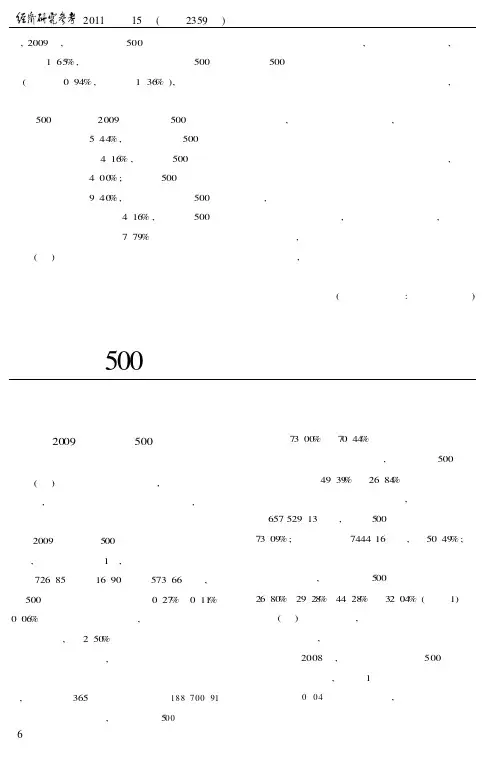 经济研究参考 2011 15 ( 2359 )

, 2009 , 500 , ,
1 65%, 500 500
( 0 94%, 1 36% ), ,

500 2009 500 , ,
5 44%, 500
4 16%, 500 ,
4 00%; 500
9 40%, 500 ,
4 16%, 500 , ,
7 79% ,
( ) ,

( : )

500

2009 500
( ) ,
, ,
2009 500
, 1 ,
726 85 16 90 573 66 ,
500 0 27% 0 11%
0 06% ,
, 2 50%
,
, 365 188 700 91
, 500

73 00% 70 44%
, 500
49 39% 26 84%
,
657 529 13 , 500
73 09%; 7444 16 , 50 49%;
, 500
26 80% 29 28% 44 28% 32 04% ( 1)
( ) ,
,
2008 , 500
, 1
0 04 ,

6